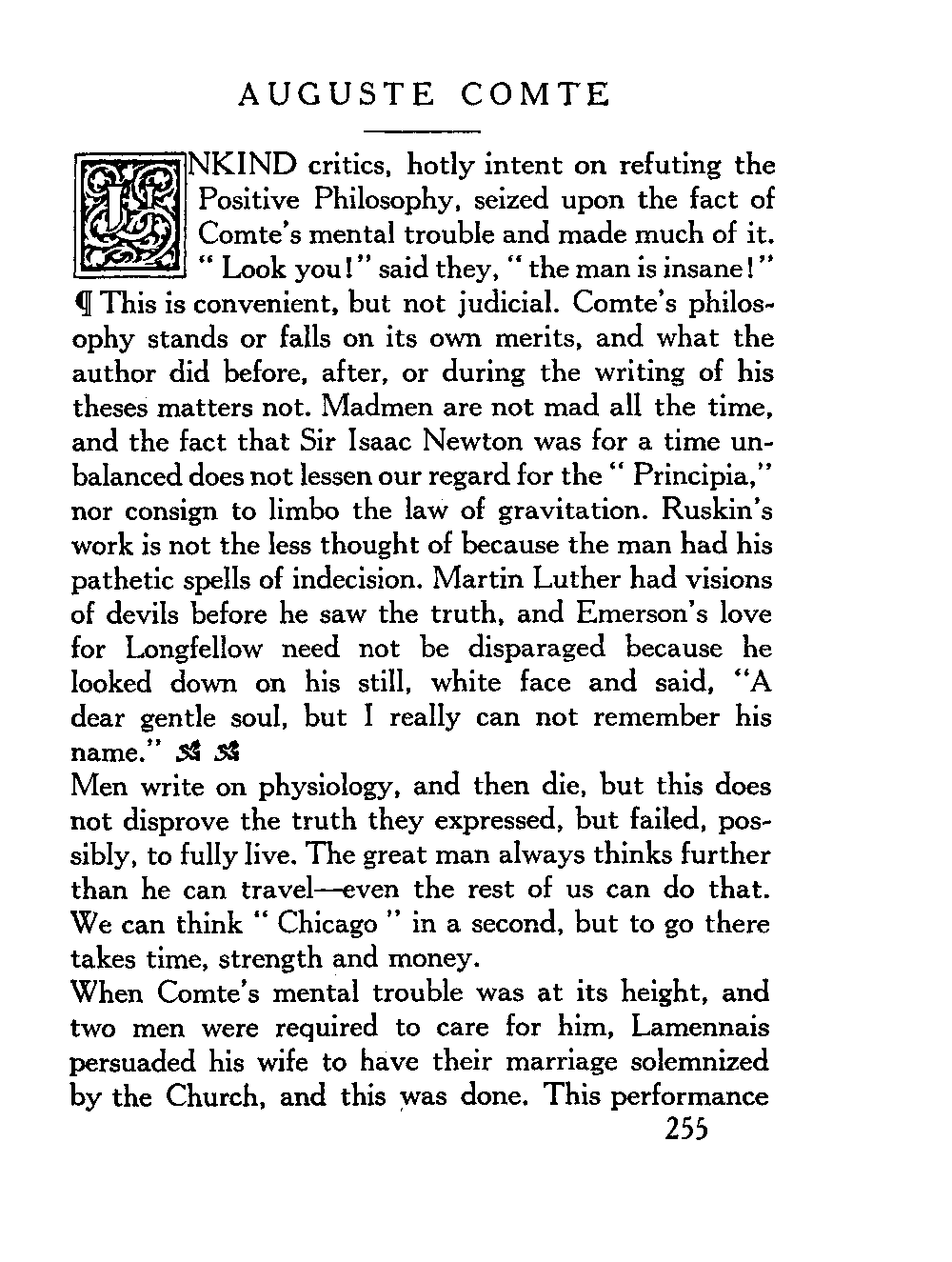 AUGUSTE COMTE

UNKIND critics, hotly intent on refuting the Positive Philosophy, seized upon the fact of Comte's mental trouble and made much of it. "Look you!" said they, "the man is insane!"
¶ This is convenient, but not judicial. Comte's philosophy stands or falls on its own merits, and what the author did before, after, or during the writing of his theses matters not. Madmen are not mad all the time, and the fact that Sir Isaac Newton was for a time unbalanced does not lessen our regard for the "Principia," nor consign to limbo the law of gravitation. Ruskin's work is not the less thought of because the man had his pathetic spells of indecision. Martin Luther had visions of devils before he saw the truth, and Emerson's love for Longfellow need not be disparaged because he looked down on his still, white face and said, "A dear gentle soul, but I really can not remember his name."

Men write on physiology, and then die, but this does not disprove the truth they expressed, but failed, possibly, to fully live. The great man always thinks further than he can travel—even the rest of us can do that. We can think "Chicago" in a second, but to go there takes time, strength and money.
When Comte's mental trouble was at its height, and two men were required to care for him, Lamennais persuaded his wife to have their marriage solemnized by the Church, and this was done. This performance
255